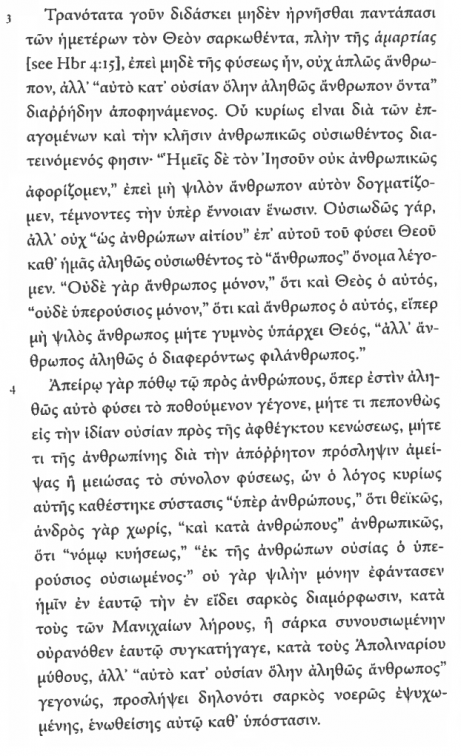 3 Τρανότατα γοῦν διδάσκει μηδὲν ἠρνῆσθαι παντάπασι τῶν ἡμετέρων τὸν Θεὸν σαρκωθέντα, πλὴν τῆς ἁμαρτίας [see Hbr 4:15], ἐπεὶ μηδὲ τῆς φύσεως ἦν, οὐχ ἁπλῶς ἄνθρωπον, ἀλλ' "αὐτὸ κατ' οὐσίαν ὅλην ἀληθῶς ἄνθρωπον ὄντα" διαρρήδην ἀποφηνάμενος. Οὐ κυρίως εἶναι διὰ τῶν ἐπαγομένων καὶ τὴν κλῆσιν ἀνθρωπικῶς οὐσιωθέντος διατεινόμενός φησιν· "Ἡμεῖς δὲ τὸν Ἰησοῦν οὐκ ἀνθρωπικῶς ἀφορίζομεν," ἐπεὶ μὴ ψιλὸν ἄνθρωπον αὐτὸν δογματίζομεν, τέμνοντες τὴν ὑπὲρ ἔννοιαν ἕνωσιν. Οὐσιωδῶς γάρ, ἀλλ' οὐχ "ὡς ἀνθρώπων αἰτίου" ἐπ' αὐτοῦ τοῦ φύσει Θεοῦ καθ' ἡμᾶς ἀληθῶς οὐσιωθέντος τὸ "ἄνθρωπος" ὄνομα λέγομεν. "Οὐδὲ γὰρ ἄνθρωπος μόνον," ὅτι καὶ Θεὸς ὁ αὐτός, "οὐδὲ ὑπερούσιος μόνον," ὅτι καὶ ἄνθρωπος ὁ αὐτός, εἴπερ μὴ ψιλὸς ἄνθρωπος μήτε γυμνὸς ὑπάρχει Θεός, "ἀλλ' ἄνθρωπος ἀληθῶς ὁ διαφερόντως φιλάνθρωπος."

4 Ἀπείρῳ γὰρ πόθῳ τῷ πρὸς ἀνθρώπους, ὅπερ ἐστὶν ἀληθῶς αὐτὸ φύσει τὸ ποθούμενον γέγονε, μήτε τι πεπονθὼς εἰς τὴν ἰδίαν οὐσίαν πρὸς τῆς ἀφθέγκτου κενώσεως, μήτε τι τῆς ἀνθρωπίνης διὰ τὴν ἀπόρρητον πρόσληψιν ἀμείψας ἢ μειώσας τὸ σύνολον φύσεως, ὧν ὁ λόγος κυρίως αὐτῆς καθέστηκε σύστασις "ὑπὲρ ἀνθρώπους," ὅτι θεϊκῶς, ἀνδρὸς γὰρ χωρίς, "καὶ κατὰ ἀνθρώπους" ἀνθρωπικῶς, ὅτι "νόμῳ κυήσεως," "ἐκ τῆς ἀνθρώπων οὐσίας ὁ ὑπερούσιος οὐσιωμένος·" οὐ γὰρ ψιλὴν μόνην ἐφάντασεν ἡμῖν ἐν ἑαυτῷ τὴν ἐν εἴδει σαρκὸς διαμόρφωσιν, κατὰ τοὺς τῶν Μανιχαίων λήρους, ἢ σάρκα συνουσιωμένην οὐρανόθεν ἑαυτῷ συγκατήγαγε, κατὰ τοὺς Ἀπολιναρίου μύθους, ἀλλ' "αὐτὸ κατ' οὐσίαν ὅλην ἀληθῶς ἄνθρωπος" γεγονώς, προσλήψει δηλονότι σαρκὸς νοερῶς ἐψυχωμένης, ἑνωθείσης αὐτῷ καθ' ὑπόστασιν.